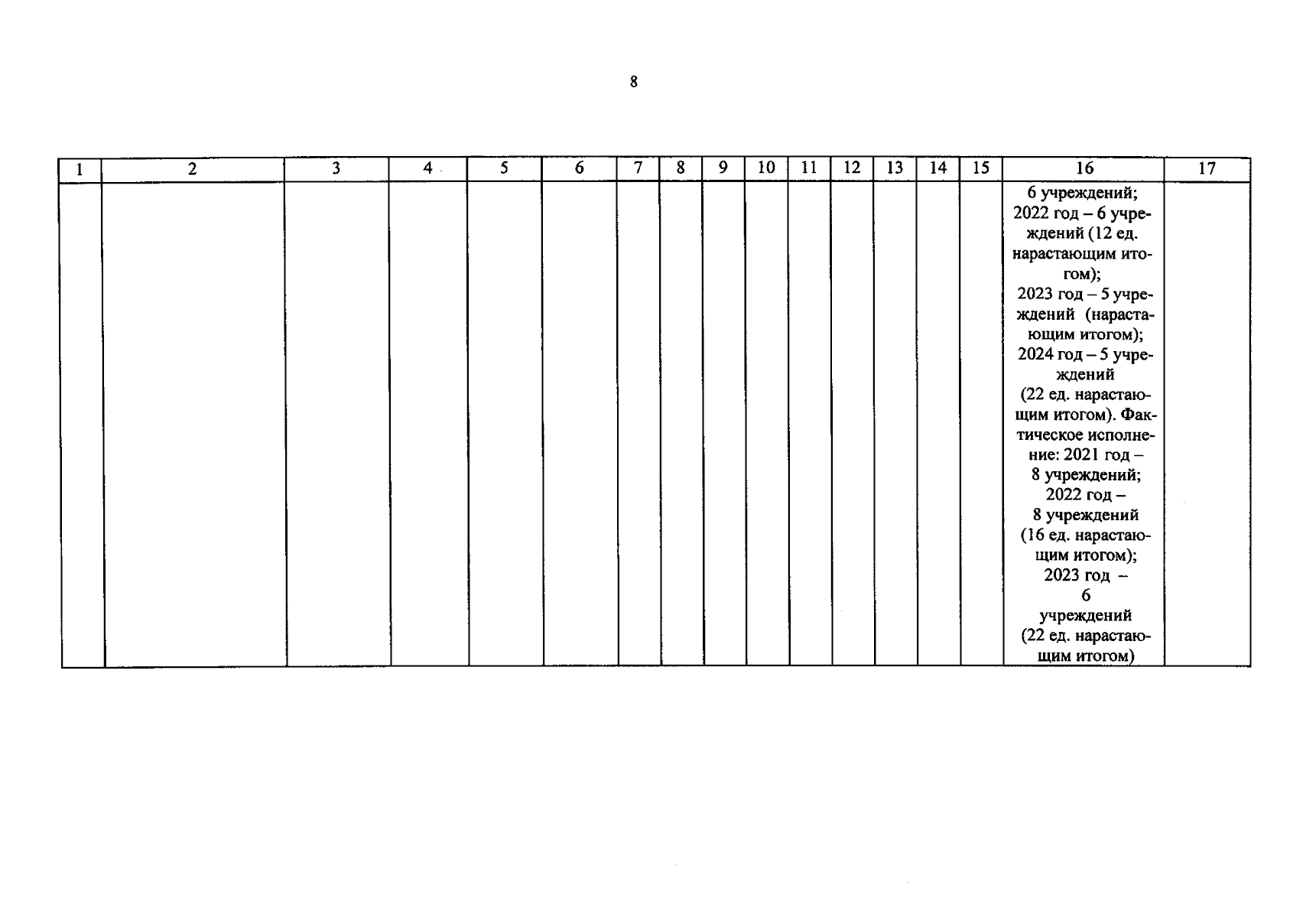 8

| 1 | 2 | 3 | 4 | 5 | 6 | 7 | 8 | 9 | 10 | 11 | 12 | 13 | 14 | 15 | 16 | 17 |
|---|---|---|---|---|---|---|---|---|---|---|---|---|---|---|---|---|
| | | | | | | | | | | | | | | | 6 учреждений; 2022 год – 6 учреждений (12 ед. нарастающим итогом); 2023 год – 5 учреждений (нарастающим итогом); 2024 год – 5 учреждений (22 ед. нарастающим итогом). Фактическое исполнение: 2021 год – 8 учреждений; 2022 год – 8 учреждений (16 ед. нарастающим итогом); 2023 год – 6 учреждений (22 ед. нарастающим итогом) | |